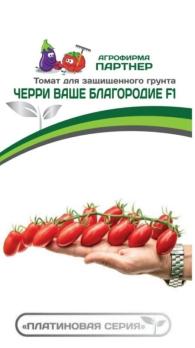 АГРОФИРМА
ПАРТНЕР

Томат для защищенного грунта
ЧЕРРИ ВАШЕ БЛАГОРОДИЕ F1

«ПЛАТИНОВАЯ СЕРИЯ»